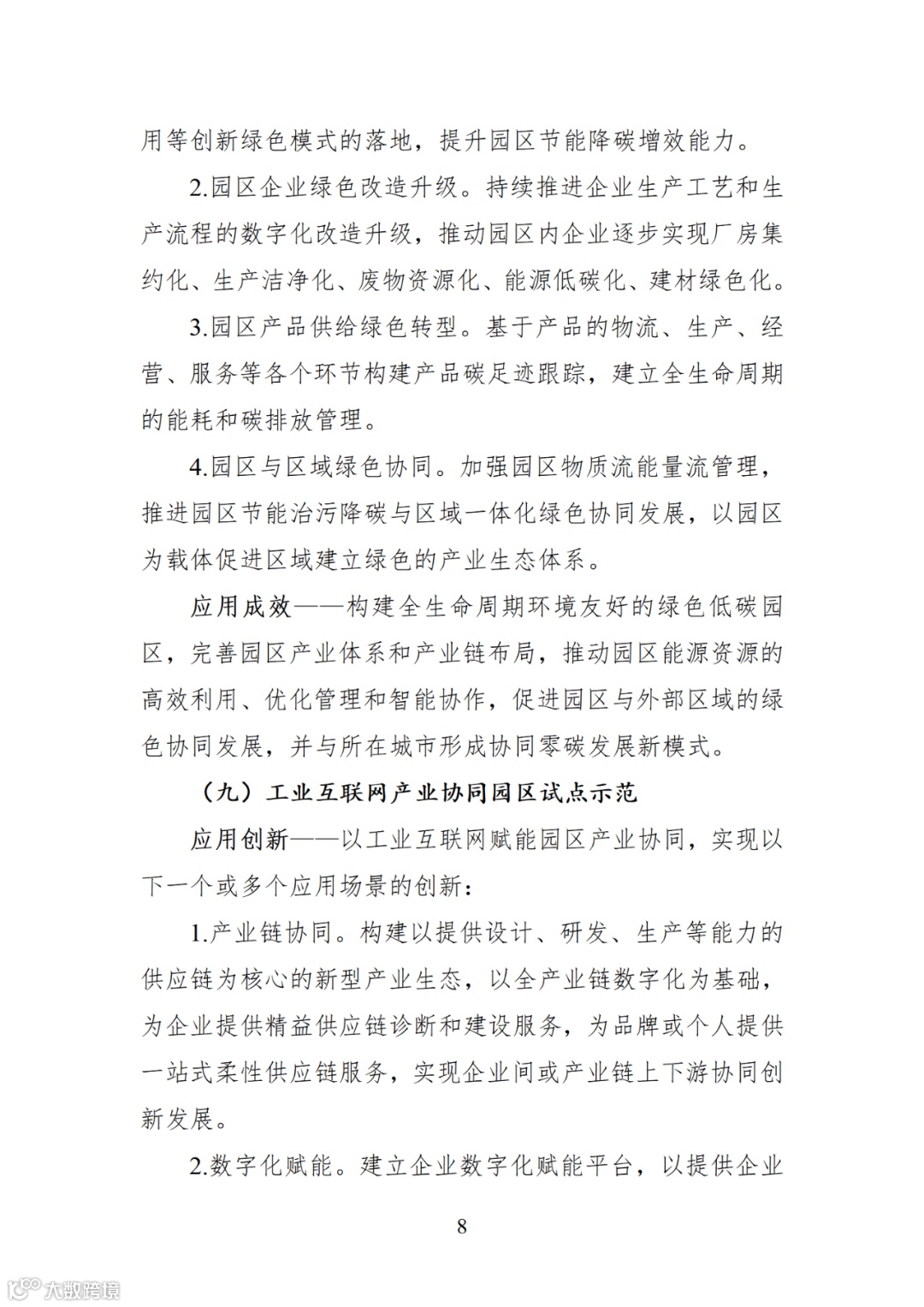 用等创新绿色模式的落地，提升园区节能降碳增效能力。

2.园区企业绿色改造升级。持续推进企业生产工艺和生产流程的数字化改造升级，推动园区内企业逐步实现厂房集约化、生产洁净化、废物资源化、能源低碳化、建材绿色化。

3.园区产品供给绿色转型。基于产品的物流、生产、经营、服务等各个环节构建产品碳足迹跟踪，建立全生命周期的能耗和碳排放管理。

4.园区与区域绿色协同。加强园区物质流能量流管理，推进园区节能治污降碳与区域一体化绿色协同发展，以园区为载体促进区域建立绿色的产业生态体系。

应用成效——构建全生命周期环境友好的绿色低碳园区，完善园区产业体系和产业链布局，推动园区能源资源的高效利用、优化管理和智能协作，促进园区与外部区域的绿色协同发展，并与所在城市形成协同零碳发展新模式。

（九）工业互联网产业协同园区试点示范

应用创新——以工业互联网赋能园区产业协同，实现以下一个或多个应用场景的创新：

1.产业链协同。构建以提供设计、研发、生产等能力的供应链为核心的新型产业生态，以全产业链数字化为基础，为企业提供精益供应链诊断和建设服务，为品牌或个人提供一站式柔性供应链服务，实现企业间或产业链上下游协同创新发展。

2.数字化赋能。建立企业数字化赋能平台，以提供企业

8

大数跨境